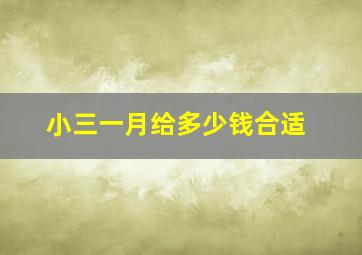 小三一月给多少钱合适